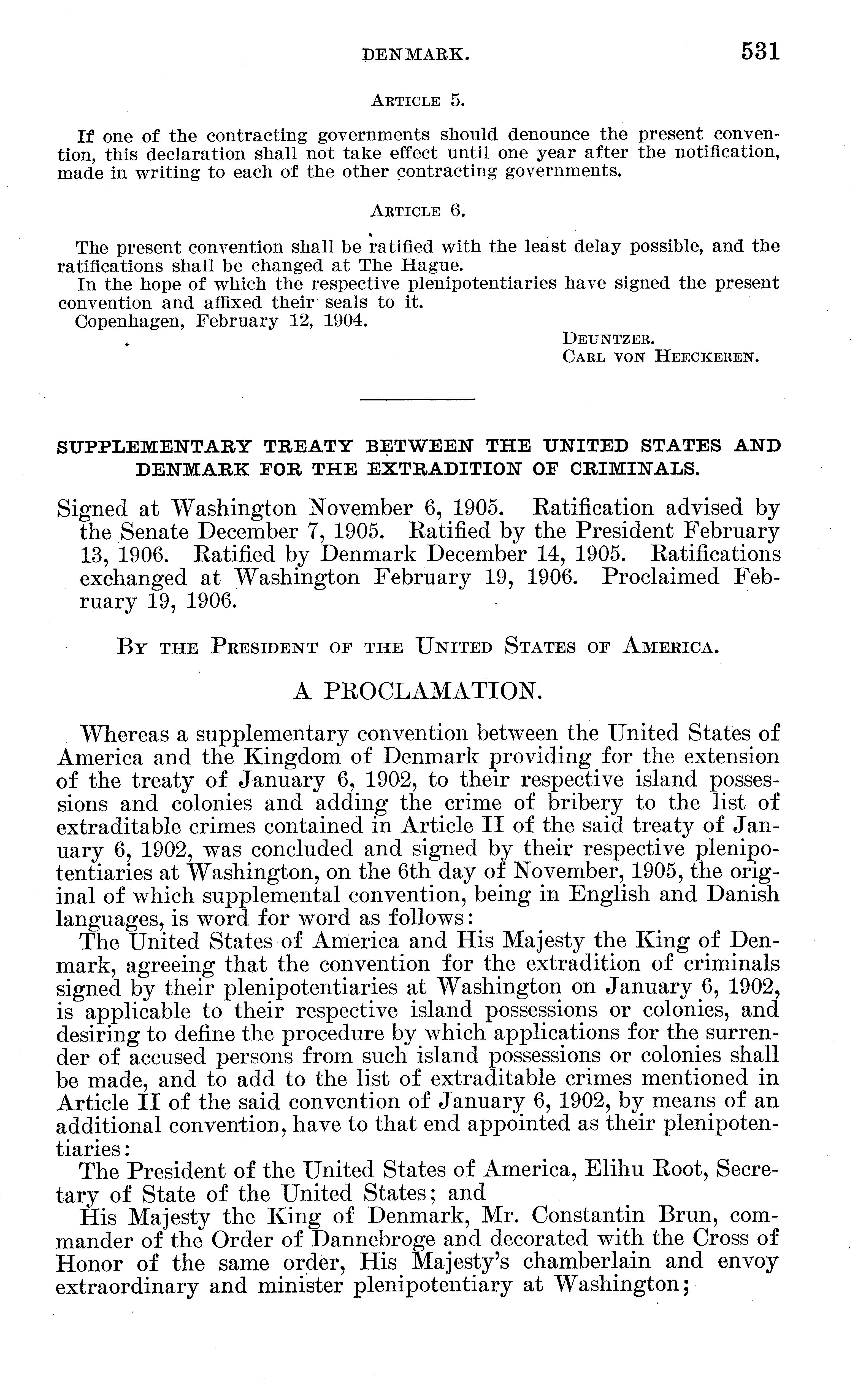 DENMARK. 531

ARTICLE 5.

If one of the contracting governments should denounce the present convention, this declaration shall not take effect until one year after the notification, made in writing to each of the other contracting governments.

ARTICLE 6.

The present convention shall be ratified with the least delay possible, and the ratifications shall be changed at The Hague.

In the hope of which the respective plenipotentiaries have signed the present convention and affixed their seals to it.

Copenhagen, February 12, 1904.

DEUNTZER.
CARL VON HEECKEREN.

SUPPLEMENTARY TREATY BETWEEN THE UNITED STATES AND DENMARK FOR THE EXTRADITION OF CRIMINALS.

Signed at Washington November 6, 1905. Ratification advised by the Senate December 7, 1905. Ratified by the President February 13, 1906. Ratified by Denmark December 14, 1905. Ratifications exchanged at Washington February 19, 1906. Proclaimed February 19, 1906.

BY THE PRESIDENT OF THE UNITED STATES OF AMERICA.

A PROCLAMATION.

Whereas a supplementary convention between the United States of America and the Kingdom of Denmark providing for the extension of the treaty of January 6, 1902, to their respective island possessions and colonies and adding the crime of bribery to the list of extraditable crimes contained in Article II of the said treaty of January 6, 1902, was concluded and signed by their respective plenipotentiaries at Washington, on the 6th day of November, 1905, the original of which supplemental convention, being in English and Danish languages, is word for word as follows:

The United States of America and His Majesty the King of Denmark, agreeing that the convention for the extradition of criminals signed by their plenipotentiaries at Washington on January 6, 1902, is applicable to their respective island possessions or colonies, and desiring to define the procedure by which applications for the surrender of accused persons from such island possessions or colonies shall be made, and to add to the list of extraditable crimes mentioned in Article II of the said convention of January 6, 1902, by means of an additional convention, have to that end appointed as their plenipotentiaries:

The President of the United States of America, Elihu Root, Secretary of State of the United States; and

His Majesty the King of Denmark, Mr. Constantin Brun, commander of the Order of Dannebroge and decorated with the Cross of Honor of the same order, His Majesty's chamberlain and envoy extraordinary and minister plenipotentiary at Washington;